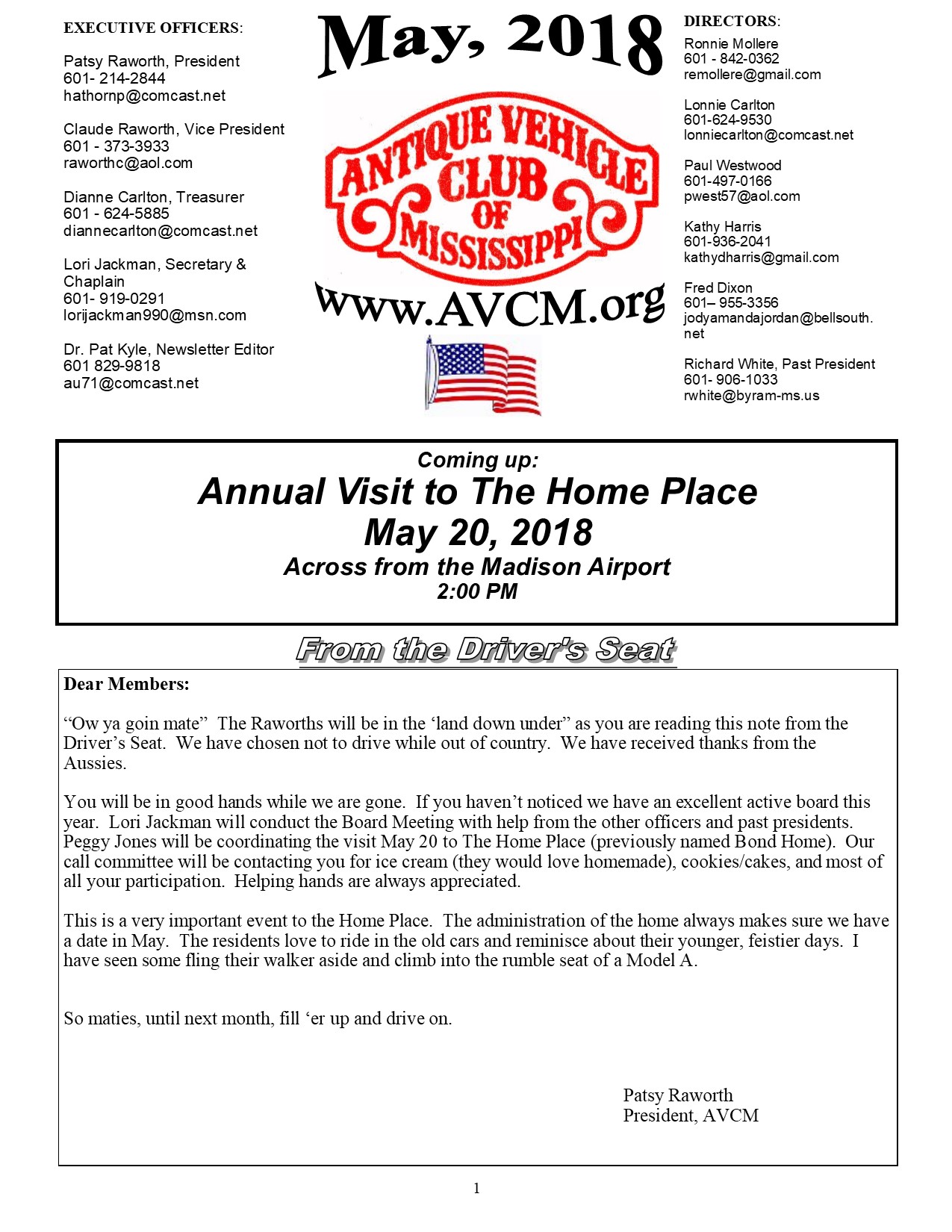 EXECUTIVE OFFICERS:

Patsy Raworth, President
601- 214-2844
hathornp@comcast.net

Claude Raworth, Vice President
601 - 373-3933
raworthc@aol.com

Dianne Carlton, Treasurer
601 - 624-5885
diannecarlton@comcast.net

Lori Jackman, Secretary & Chaplain
601- 919-0291
lorijackman990@msn.com

Dr. Pat Kyle, Newsletter Editor
601 829-9818
au71@comcast.net

May, 2018

ANTIQUE VEHICLE CLUB OF MISSISSIPPI

www.AVCM.org

DIRECTORS:

Ronnie Mollere
601 - 842-0362
remollere@gmail.com

Lonnie Carlton
601-624-9530
lonniecarlton@comcast.net

Paul Westwood
601-497-0166
pwest57@aol.com

Kathy Harris
601-936-2041
kathydharris@gmail.com

Fred Dixon
601– 955-3356
jodyamandajordan@bellsouth.net

Richard White, Past President
601- 906-1033
rwhite@byram-ms.us

Coming up:
Annual Visit to The Home Place
May 20, 2018
Across from the Madison Airport
2:00 PM

From the Driver's Seat

Dear Members:

“Ow ya goin mate” The Raworths will be in the ‘land down under” as you are reading this note from the Driver’s Seat. We have chosen not to drive while out of country. We have received thanks from the Aussies.

You will be in good hands while we are gone. If you haven’t noticed we have an excellent active board this year. Lori Jackman will conduct the Board Meeting with help from the other officers and past presidents. Peggy Jones will be coordinating the visit May 20 to The Home Place (previously named Bond Home). Our call committee will be contacting you for ice cream (they would love homemade), cookies/cakes, and most of all your participation. Helping hands are always appreciated.

This is a very important event to the Home Place. The administration of the home always makes sure we have a date in May. The residents love to ride in the old cars and reminisce about their younger, feistier days. I have seen some fling their walker aside and climb into the rumble seat of a Model A.

So maties, until next month, fill ‘er up and drive on.

Patsy Raworth
President, AVCM

1